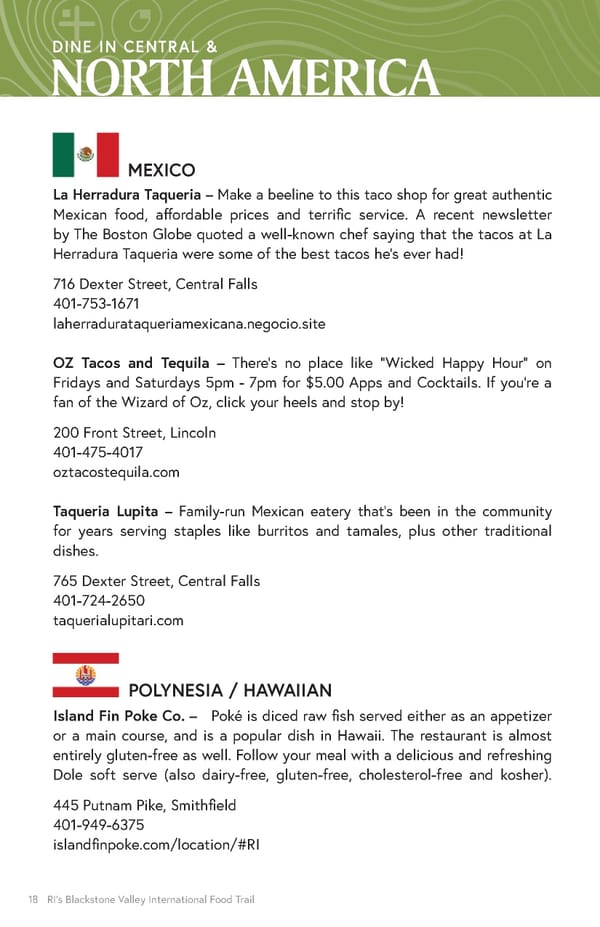 DINE IN CENTRAL &
NORTH AMERICA

MEXICO

La Herradura Taqueria – Make a beeline to this taco shop for great authentic Mexican food, affordable prices and terrific service. A recent newsletter by The Boston Globe quoted a well-known chef saying that the tacos at La Herradura Taqueria were some of the best tacos he's ever had!

716 Dexter Street, Central Falls
401-753-1671
laherradurataqueriamexicana.negocio.site

OZ Tacos and Tequila – There's no place like "Wicked Happy Hour" on Fridays and Saturdays 5pm - 7pm for $5.00 Apps and Cocktails. If you're a fan of the Wizard of Oz, click your heels and stop by!

200 Front Street, Lincoln
401-475-4017
oztacostequila.com

Taqueria Lupita – Family-run Mexican eatery that's been in the community for years serving staples like burritos and tamales, plus other traditional dishes.

765 Dexter Street, Central Falls
401-724-2650
taquerialupitari.com

POLYNESIA / HAWAIIAN

Island Fin Poke Co. – Poké is diced raw fish served either as an appetizer or a main course, and is a popular dish in Hawaii. The restaurant is almost entirely gluten-free as well. Follow your meal with a delicious and refreshing Dole soft serve (also dairy-free, gluten-free, cholesterol-free and kosher).

445 Putnam Pike, Smithfield
401-949-6375
islandfinpoke.com/location/#RI

18 RI's Blackstone Valley International Food Trail